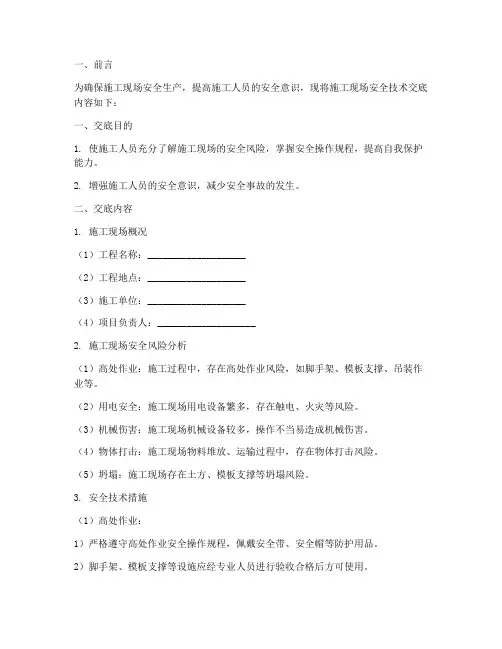 一、前言

为确保施工现场安全生产，提高施工人员的安全意识，现将施工现场安全技术交底内容如下：

一、交底目的

1. 使施工人员充分了解施工现场的安全风险，掌握安全操作规程，提高自我保护能力。

2. 增强施工人员的安全意识，减少安全事故的发生。

二、交底内容

1. 施工现场概况

（1）工程名称：____________________

（2）工程地点：____________________

（3）施工单位：____________________

（4）项目负责人：____________________

2. 施工现场安全风险分析

（1）高处作业：施工过程中，存在高处作业风险，如脚手架、模板支撑、吊装作业等。

（2）用电安全：施工现场用电设备繁多，存在触电、火灾等风险。

（3）机械伤害：施工现场机械设备较多，操作不当易造成机械伤害。

（4）物体打击：施工现场物料堆放、运输过程中，存在物体打击风险。

（5）坍塌：施工现场存在土方、模板支撑等坍塌风险。

3. 安全技术措施

（1）高处作业：

1）严格遵守高处作业安全操作规程，佩戴安全带、安全帽等防护用品。

2）脚手架、模板支撑等设施应经专业人员进行验收合格后方可使用。